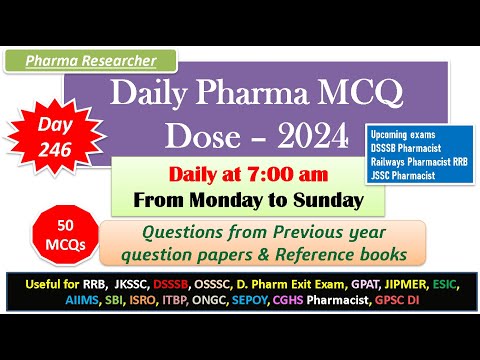 Pharma Researcher

Daily Pharma MCQ Dose – 2024

Day 246

Upcoming exams
DSSSB Pharmacist
Railways Pharmacist RRB
JSSC Pharmacist

Daily at 7:00 am
From Monday to Sunday

50 MCQs

Questions from Previous year question papers & Reference books

Useful for RRB, JKSSC, DSSSB, OSSSC, D. Pharm Exit Exam, GPAT, JIPMER, ESIC, AIIMS, SBI, ISRO, ITBP, ONGC, SEPOY, CGHS Pharmacist, GPSC DI